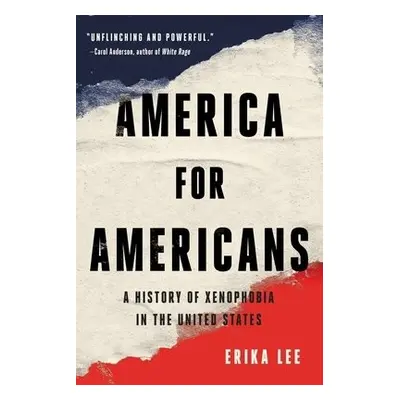 "UNFLINCHING AND POWERFUL."
—Carol Anderson, author of White Rage

AMERICA FOR AMERICANS

A HISTORY OF XENOPHOBIA IN THE UNITED STATES

ERIKA LEE